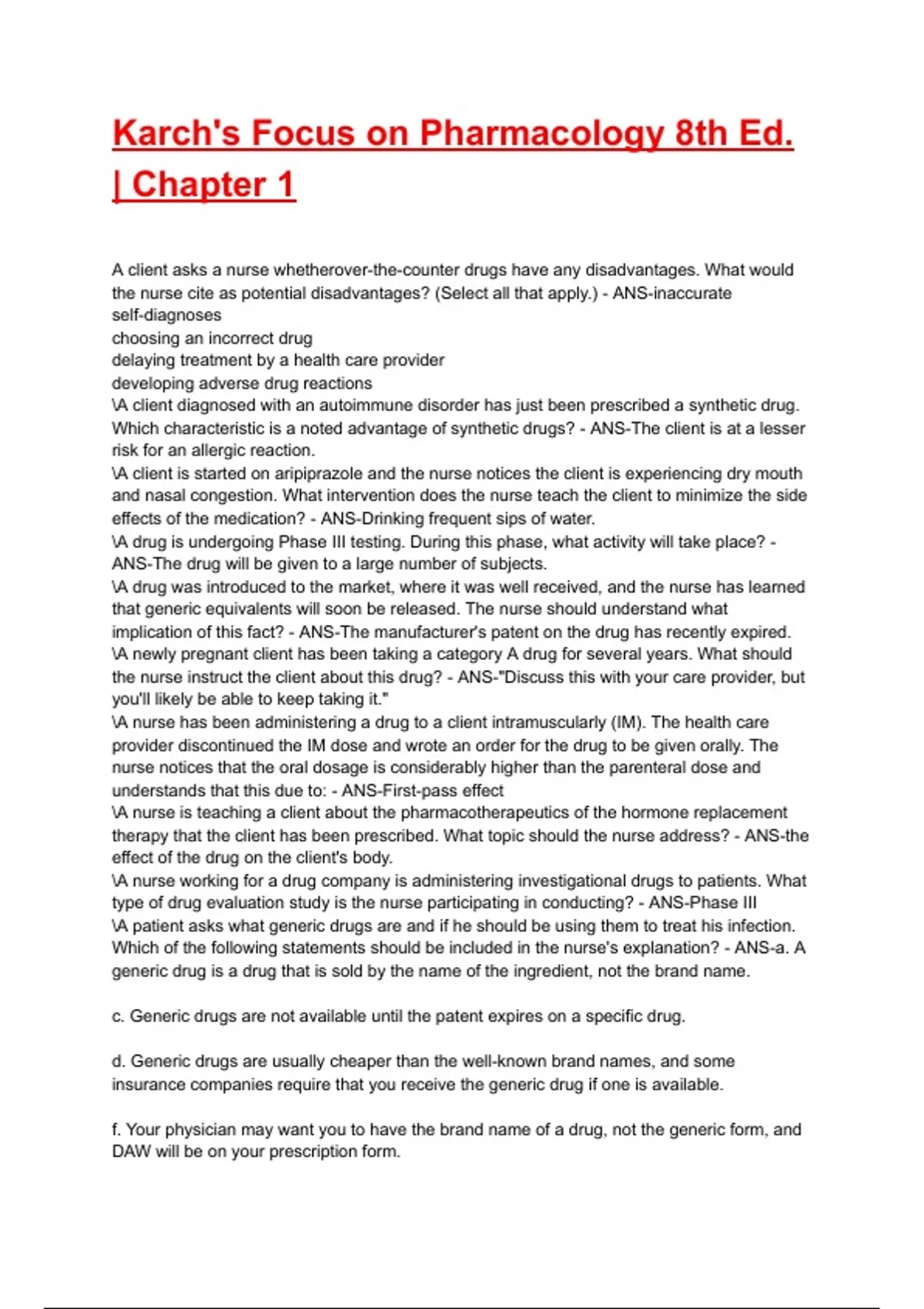 Karch's Focus on Pharmacology 8th Ed. | Chapter 1

A client asks a nurse whetherover-the-counter drugs have any disadvantages. What would the nurse cite as potential disadvantages? (Select all that apply.) - ANS-inaccurate self-diagnoses
choosing an incorrect drug
delaying treatment by a health care provider
developing adverse drug reactions
\A client diagnosed with an autoimmune disorder has just been prescribed a synthetic drug. Which characteristic is a noted advantage of synthetic drugs? - ANS-The client is at a lesser risk for an allergic reaction.
\A client is started on aripiprazole and the nurse notices the client is experiencing dry mouth and nasal congestion. What intervention does the nurse teach the client to minimize the side effects of the medication? - ANS-Drinking frequent sips of water.
\A drug is undergoing Phase III testing. During this phase, what activity will take place? - ANS-The drug will be given to a large number of subjects.
\A drug was introduced to the market, where it was well received, and the nurse has learned that generic equivalents will soon be released. The nurse should understand what implication of this fact? - ANS-The manufacturer's patent on the drug has recently expired.
\A newly pregnant client has been taking a category A drug for several years. What should the nurse instruct the client about this drug? - ANS-"Discuss this with your care provider, but you'll likely be able to keep taking it."
\A nurse has been administering a drug to a client intramuscularly (IM). The health care provider discontinued the IM dose and wrote an order for the drug to be given orally. The nurse notices that the oral dosage is considerably higher than the parenteral dose and understands that this due to: - ANS-First-pass effect
\A nurse is teaching a client about the pharmacotherapeutics of the hormone replacement therapy that the client has been prescribed. What topic should the nurse address? - ANS-the effect of the drug on the client's body.
\A nurse working for a drug company is administering investigational drugs to patients. What type of drug evaluation study is the nurse participating in conducting? - ANS-Phase III
\A patient asks what generic drugs are and if he should be using them to treat his infection. Which of the following statements should be included in the nurse's explanation? - ANS-a. A generic drug is a drug that is sold by the name of the ingredient, not the brand name.

c. Generic drugs are not available until the patent expires on a specific drug.

d. Generic drugs are usually cheaper than the well-known brand names, and some insurance companies require that you receive the generic drug if one is available.

f. Your physician may want you to have the brand name of a drug, not the generic form, and DAW will be on your prescription form.